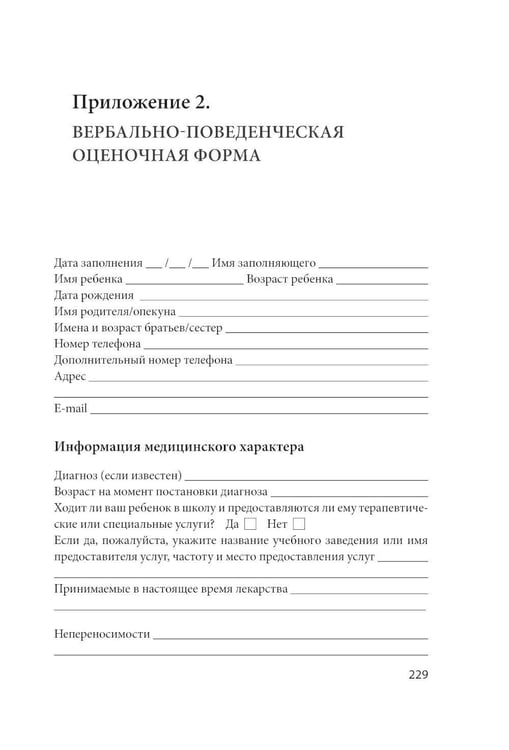 Приложение 2.

ВЕРБАЛЬНО-ПОВЕДЕНЧЕСКАЯ ОЦЕНОЧНАЯ ФОРМА

Дата заполнения ____ /____ /____ Имя заполняющего ____
Имя ребенка ____ Возраст ребенка ____
Дата рождения ____
Имя родителя/опекуна ____
Имена и возраст братьев/сестер ____
Номер телефона ____
Дополнительный номер телефона ____
Адрес ____
____
E-mail ____

Информация медицинского характера

Диагноз (если известен) ____
Возраст на момент постановки диагноза ____
Ходит ли ваш ребенок в школу и предоставляются ли ему терапевтические или специальные услуги? Да ☐ Нет ☐
Если да, пожалуйста, укажите название учебного заведения или имя предоставителя услуг, частоту и место предоставления услуг ____
____
Принимаемые в настоящее время лекарства ____
____
Непереносимости ____
____

229